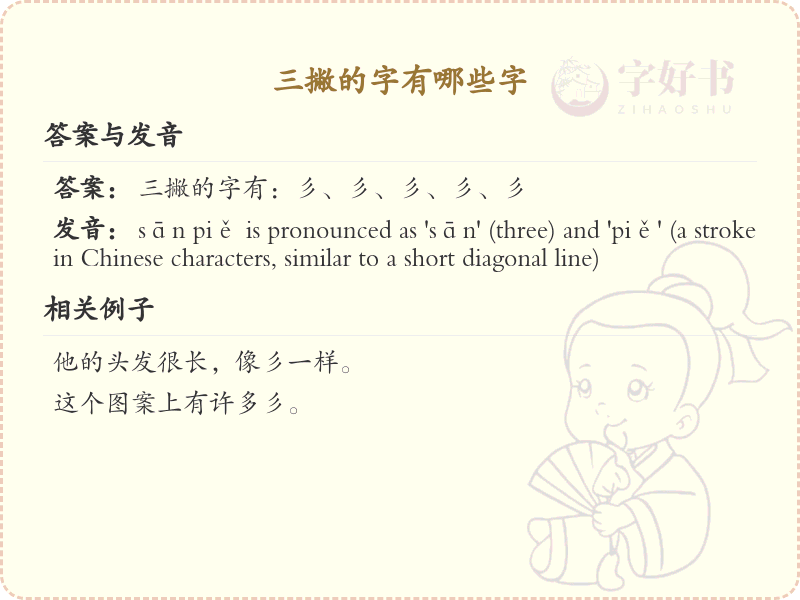 三撇的字有哪些字

答案与发音

答案：三撇的字有：彡、彡、彡、彡、彡

发音：s ā n pi ě is pronounced as 's ā n' (three) and 'pi ě ' (a stroke in Chinese characters, similar to a short diagonal line)

相关例子

他的头发很长，像彡一样。

这个图案上有许多彡。

字好书
ZIHAOSHU